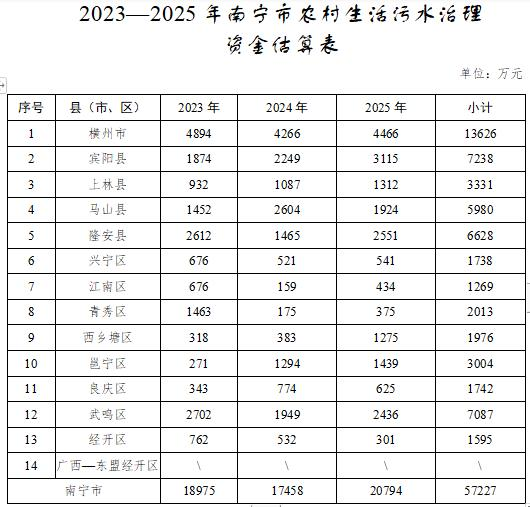 2023—2025 年南宁市农村生活污水治理资金估算表

单位：万元

| 序号 | 县（市、区） | 2023 年 | 2024 年 | 2025 年 | 小计 |
|---|---|---|---|---|---|
| 1 | 横州市 | 4894 | 4266 | 4466 | 13626 |
| 2 | 宾阳县 | 1874 | 2249 | 3115 | 7238 |
| 3 | 上林县 | 932 | 1087 | 1312 | 3331 |
| 4 | 马山县 | 1452 | 2604 | 1924 | 5980 |
| 5 | 隆安县 | 2612 | 1465 | 2551 | 6628 |
| 6 | 兴宁区 | 676 | 521 | 541 | 1738 |
| 7 | 江南区 | 676 | 159 | 434 | 1269 |
| 8 | 青秀区 | 1463 | 175 | 375 | 2013 |
| 9 | 西乡塘区 | 318 | 383 | 1275 | 1976 |
| 10 | 邕宁区 | 271 | 1294 | 1439 | 3004 |
| 11 | 良庆区 | 343 | 774 | 625 | 1742 |
| 12 | 武鸣区 | 2702 | 1949 | 2436 | 7087 |
| 13 | 经开区 | 762 | 532 | 301 | 1595 |
| 14 | 广西—东盟经开区 | \ | \ | \ | \ |
| 南宁市 | | 18975 | 17458 | 20794 | 57227 |